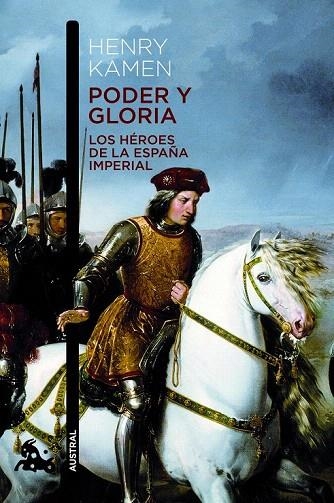 HENRY
KAMEN

PODER Y
GLORIA

LOS HÉROES
DE LA ESPAÑA
IMPERIAL

AUSTRAL